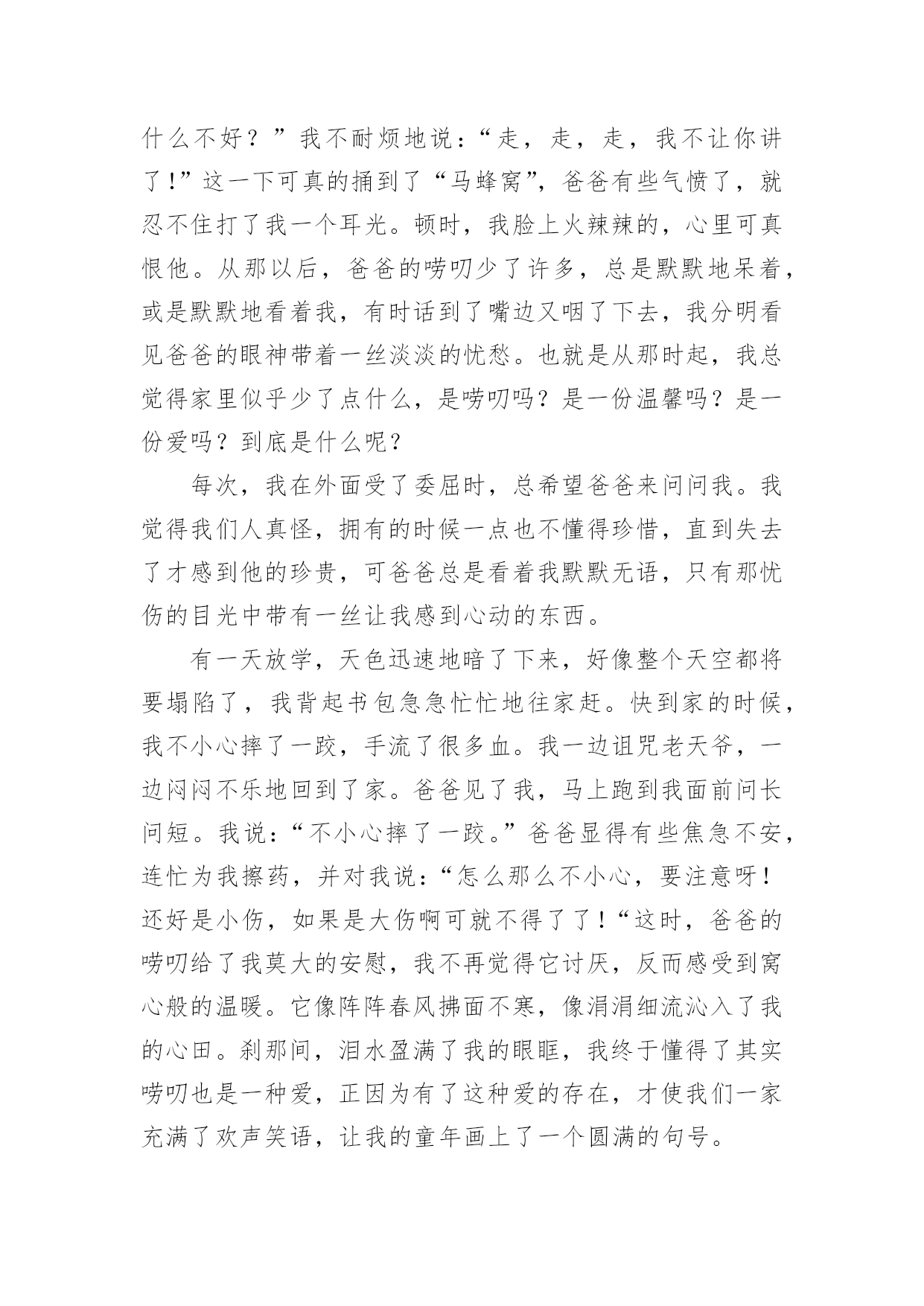 什么不好？”我不耐烦地说：“走，走，走，我不让你讲了！”这一下可真的捅到了“马蜂窝”，爸爸有些气愤了，就忍不住打了我一个耳光。顿时，我脸上火辣辣的，心里可真恨他。从那以后，爸爸的唠叨少了许多，总是默默地呆着，或是默默地看着我，有时话到了嘴边又咽了下去，我分明看见爸爸的眼神带着一丝淡淡的忧愁。也就是从那时起，我总觉得家里似乎少了点什么，是唠叨吗？是一份温馨吗？是一份爱吗？到底是什么呢？

每次，我在外面受了委屈时，总希望爸爸来问问我。我觉得我们人真怪，拥有的时候一点也不懂得珍惜，直到失去了才感到他的珍贵，可爸爸总是看着我默默无语，只有那忧伤的目光中带有一丝让我感到心动的东西。

有一天放学，天色迅速地暗了下来，好像整个天空都将要塌陷了，我背起书包急急忙忙地往家赶。快到家的时候，我不小心摔了一跤，手流了很多血。我一边诅咒老天爷，一边闷闷不乐地回到了家。爸爸见了我，马上跑到我面前问长问短。我说：“不小心摔了一跤。”爸爸显得有些焦急不安，连忙为我擦药，并对我说：“怎么那么不小心，要注意呀！还好是小伤，如果是大伤啊可就不得了了！“这时，爸爸的唠叨给了我莫大的安慰，我不再觉得它讨厌，反而感受到窝心般的温暖。它像阵阵春风拂面不寒，像涓涓细流沁入了我的心田。刹那间，泪水盈满了我的眼眶，我终于懂得了其实唠叨也是一种爱，正因为有了这种爱的存在，才使我们一家充满了欢声笑语，让我的童年画上了一个圆满的句号。